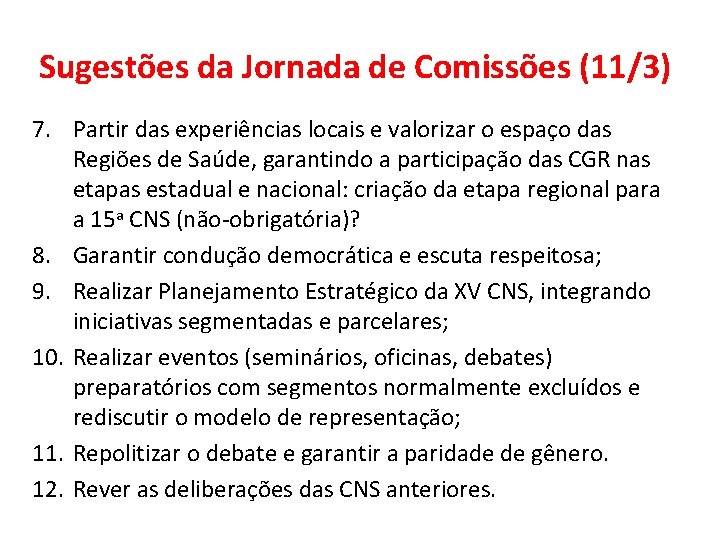 Sugestões da Jornada de Comissões (11/3)

7. Partir das experiências locais e valorizar o espaço das Regiões de Saúde, garantindo a participação das CGR nas etapas estadual e nacional: criação da etapa regional para a 15ª CNS (não-obrigatória)?
8. Garantir condução democrática e escuta respeitosa;
9. Realizar Planejamento Estratégico da XV CNS, integrando iniciativas segmentadas e parcelares;
10. Realizar eventos (seminários, oficinas, debates) preparatórios com segmentos normalmente excluídos e rediscutir o modelo de representação;
11. Repolitizar o debate e garantir a paridade de gênero.
12. Rever as deliberações das CNS anteriores.